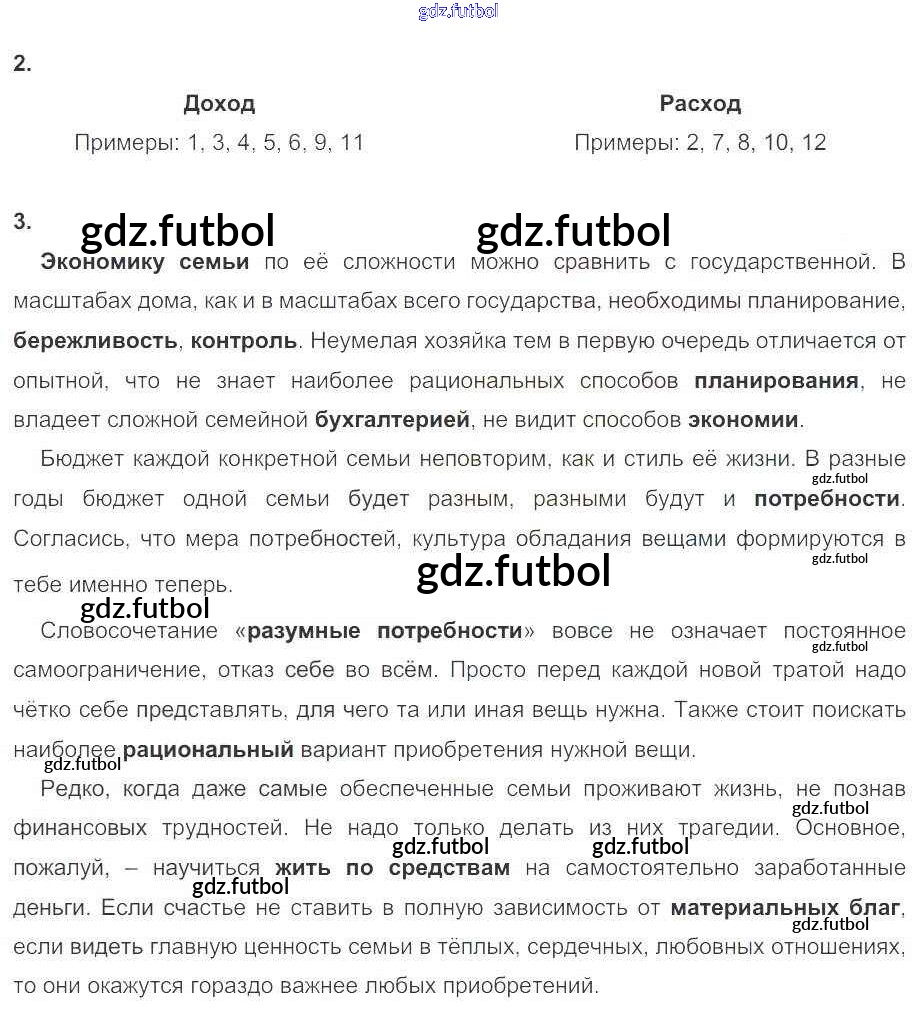 gdz.futbol

2.

| Доход | Расход |
|---|---|
| Примеры: 1, 3, 4, 5, 6, 9, 11 | Примеры: 2, 7, 8, 10, 12 |

3. gdz.futbol gdz.futbol

Экономику семьи по её сложности можно сравнить с государственной. В масштабах дома, как и в масштабах всего государства, необходимы планирование, бережливость, контроль. Неумелая хозяйка тем в первую очередь отличается от опытной, что не знает наиболее рациональных способов планирования, не владеет сложной семейной бухгалтерией, не видит способов экономии.

Бюджет каждой конкретной семьи неповторим, как и стиль её жизни. В разные годы бюджет одной семьи будет разным, разными будут и потребности. Согласись, что мера потребностей, культура обладания вещами формируются в тебе именно теперь.

gdz.futbol gdz.futbol gdz.futbol gdz.futbol

Словосочетание «разумные потребности» вовсе не означает постоянное самоограничение, отказ себе во всём. Просто перед каждой новой тратой надо чётко себе представлять, для чего та или иная вещь нужна. Также стоит поискать наиболее рациональный вариант приобретения нужной вещи.

gdz.futbol gdz.futbol

Редко, когда даже самые обеспеченные семьи проживают жизнь, не познав финансовых трудностей. Не надо только делать из них трагедии. Основное, пожалуй, – научиться жить по средствам на самостоятельно заработанные деньги. Если счастье не ставить в полную зависимость от материальных благ, если видеть главную ценность семьи в тёплых, сердечных, любовных отношениях, то они окажутся гораздо важнее любых приобретений.

gdz.futbol gdz.futbol gdz.futbol gdz.futbol gdz.futbol